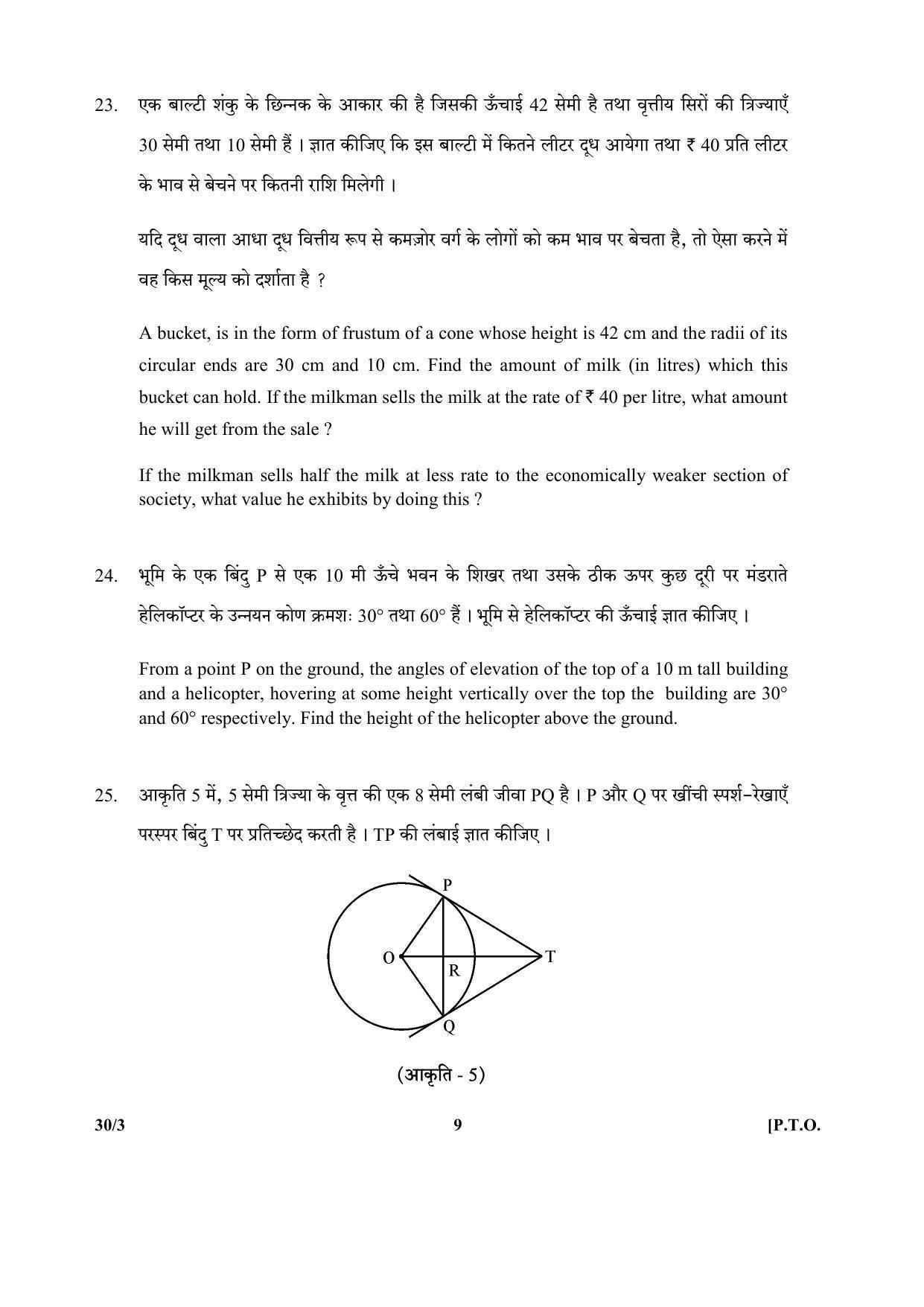 23. एक बाल्टी शंकु के छिन्नक के आकार की है जिसकी ऊँचाई 42 सेमी है तथा वृत्तीय सिरों की त्रिज्याएँ 30 सेमी तथा 10 सेमी हैं । ज्ञात कीजिए कि इस बाल्टी में कितने लीटर दूध आयेगा तथा ₹ 40 प्रति लीटर के भाव से बेचने पर कितनी राशि मिलेगी ।

यदि दूध वाला आधा दूध वित्तीय रूप से कमज़ोर वर्ग के लोगों को कम भाव पर बेचता है, तो ऐसा करने में वह किस मूल्य को दर्शाता है ?

A bucket, is in the form of frustum of a cone whose height is 42 cm and the radii of its circular ends are 30 cm and 10 cm. Find the amount of milk (in litres) which this bucket can hold. If the milkman sells the milk at the rate of ₹ 40 per litre, what amount he will get from the sale ?

If the milkman sells half the milk at less rate to the economically weaker section of society, what value he exhibits by doing this ?

24. भूमि के एक बिंदु P से एक 10 मी ऊँचे भवन के शिखर तथा उसके ठीक ऊपर कुछ दूरी पर मंडराते हेलिकॉप्टर के उन्नयन कोण क्रमशः 30° तथा 60° हैं । भूमि से हेलिकॉप्टर की ऊँचाई ज्ञात कीजिए ।

From a point P on the ground, the angles of elevation of the top of a 10 m tall building and a helicopter, hovering at some height vertically over the top the building are 30° and 60° respectively. Find the height of the helicopter above the ground.

25. आकृति 5 में, 5 सेमी त्रिज्या के वृत्त की एक 8 सेमी लंबी जीवा PQ है । P और Q पर खींची स्पर्श-रेखाएँ परस्पर बिंदु T पर प्रतिच्छेद करती है । TP की लंबाई ज्ञात कीजिए ।

P
O
R
T
Q

(आकृति - 5)

30/3 9 [P.T.O.